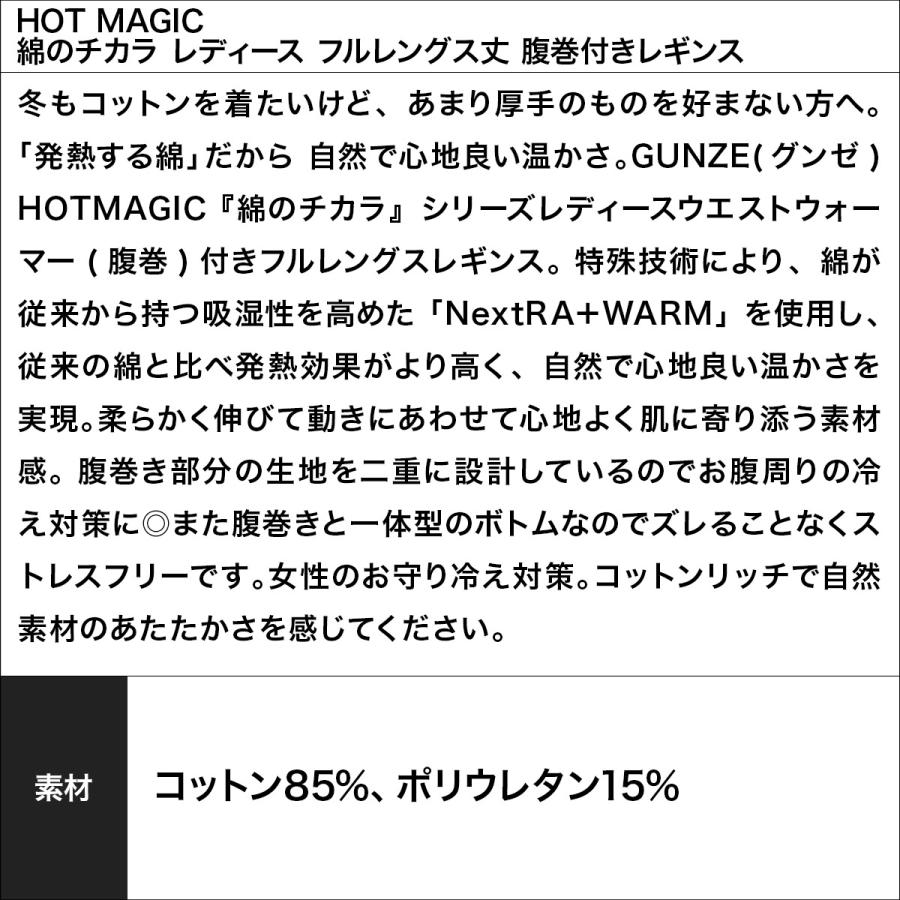 HOT MAGIC
綿のチカラ レディース フルレングス丈 腹巻付きレギンス

冬もコットンを着たいけど、あまり厚手のものを好まない方へ。「発熱する綿」だから 自然で心地良い温かさ。GUNZE(グンゼ) HOTMAGIC『綿のチカラ』シリーズレディースウエストウォーマー(腹巻)付きフルレングスレギンス。特殊技術により、綿が従来から持つ吸湿性を高めた「NextRA+WARM」を使用し、従来の綿と比べ発熱効果がより高く、自然で心地良い温かさを実現。柔らかく伸びて動きにあわせて心地よく肌に寄り添う素材感。腹巻き部分の生地を二重に設計しているのでお腹周りの冷え対策に◎また腹巻きと一体型のボトムなのでズレることなくストレスフリーです。女性のお守り冷え対策。コットンリッチで自然素材のあたたかさを感じてください。

| 素材 | コットン85%、ポリウレタン15% |
|---|---|